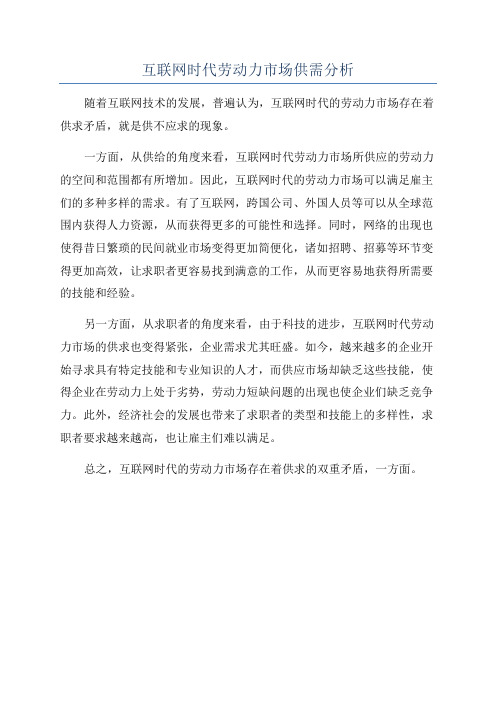 互联网时代劳动力市场供需分析

随着互联网技术的发展，普遍认为，互联网时代的劳动力市场存在着供求矛盾，就是供不应求的现象。

一方面，从供给的角度来看，互联网时代劳动力市场所供应的劳动力的空间和范围都有所增加。因此，互联网时代的劳动力市场可以满足雇主们的多种多样的需求。有了互联网，跨国公司、外国人员等可以从全球范围内获得人力资源，从而获得更多的可能性和选择。同时，网络的出现也使得昔日繁琐的民间就业市场变得更加简便化，诸如招聘、招募等环节变得更加高效，让求职者更容易找到满意的工作，从而更容易地获得所需要的技能和经验。

另一方面，从求职者的角度来看，由于科技的进步，互联网时代劳动力市场的供求也变得紧张，企业需求尤其旺盛。如今，越来越多的企业开始寻求具有特定技能和专业知识的人才，而供应市场却缺乏这些技能，使得企业在劳动力上处于劣势，劳动力短缺问题的出现也使企业们缺乏竞争力。此外，经济社会的发展也带来了求职者的类型和技能上的多样性，求职者要求越来越高，也让雇主们难以满足。

总之，互联网时代的劳动力市场存在着供求的双重矛盾，一方面。